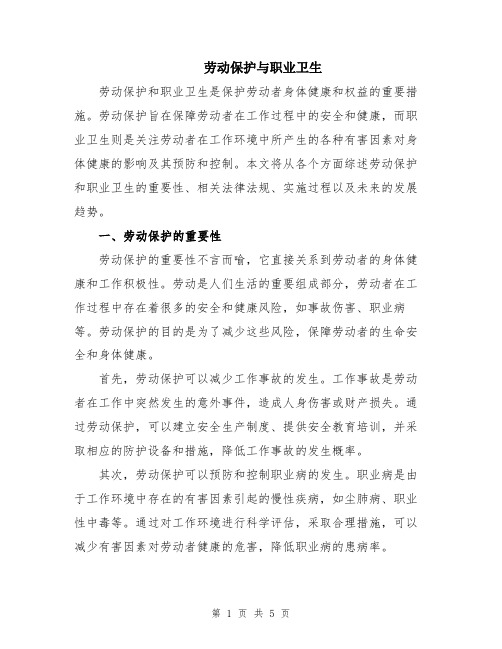 劳动保护与职业卫生

劳动保护和职业卫生是保护劳动者身体健康和权益的重要措施。劳动保护旨在保障劳动者在工作过程中的安全和健康，而职业卫生则是关注劳动者在工作环境中所产生的各种有害因素对身体健康的影响及其预防和控制。本文将从各个方面综述劳动保护和职业卫生的重要性、相关法律法规、实施过程以及未来的发展趋势。

一、劳动保护的重要性

劳动保护的重要性不言而喻，它直接关系到劳动者的身体健康和工作积极性。劳动是人们生活的重要组成部分，劳动者在工作过程中存在着很多的安全和健康风险，如事故伤害、职业病等。劳动保护的目的是为了减少这些风险，保障劳动者的生命安全和身体健康。

首先，劳动保护可以减少工作事故的发生。工作事故是劳动者在工作中突然发生的意外事件，造成人身伤害或财产损失。通过劳动保护，可以建立安全生产制度、提供安全教育培训，并采取相应的防护设备和措施，降低工作事故的发生概率。

其次，劳动保护可以预防和控制职业病的发生。职业病是由于工作环境中存在的有害因素引起的慢性疾病，如尘肺病、职业性中毒等。通过对工作环境进行科学评估，采取合理措施，可以减少有害因素对劳动者健康的危害，降低职业病的患病率。

第 1 页 共 5 页